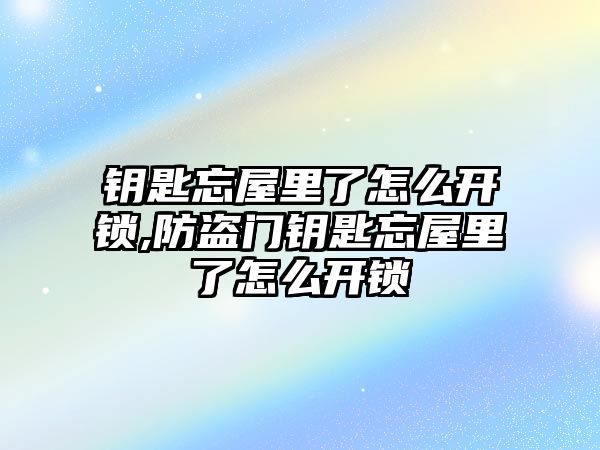 钥匙忘屋里了怎么开锁,防盗门钥匙忘屋里了怎么开锁